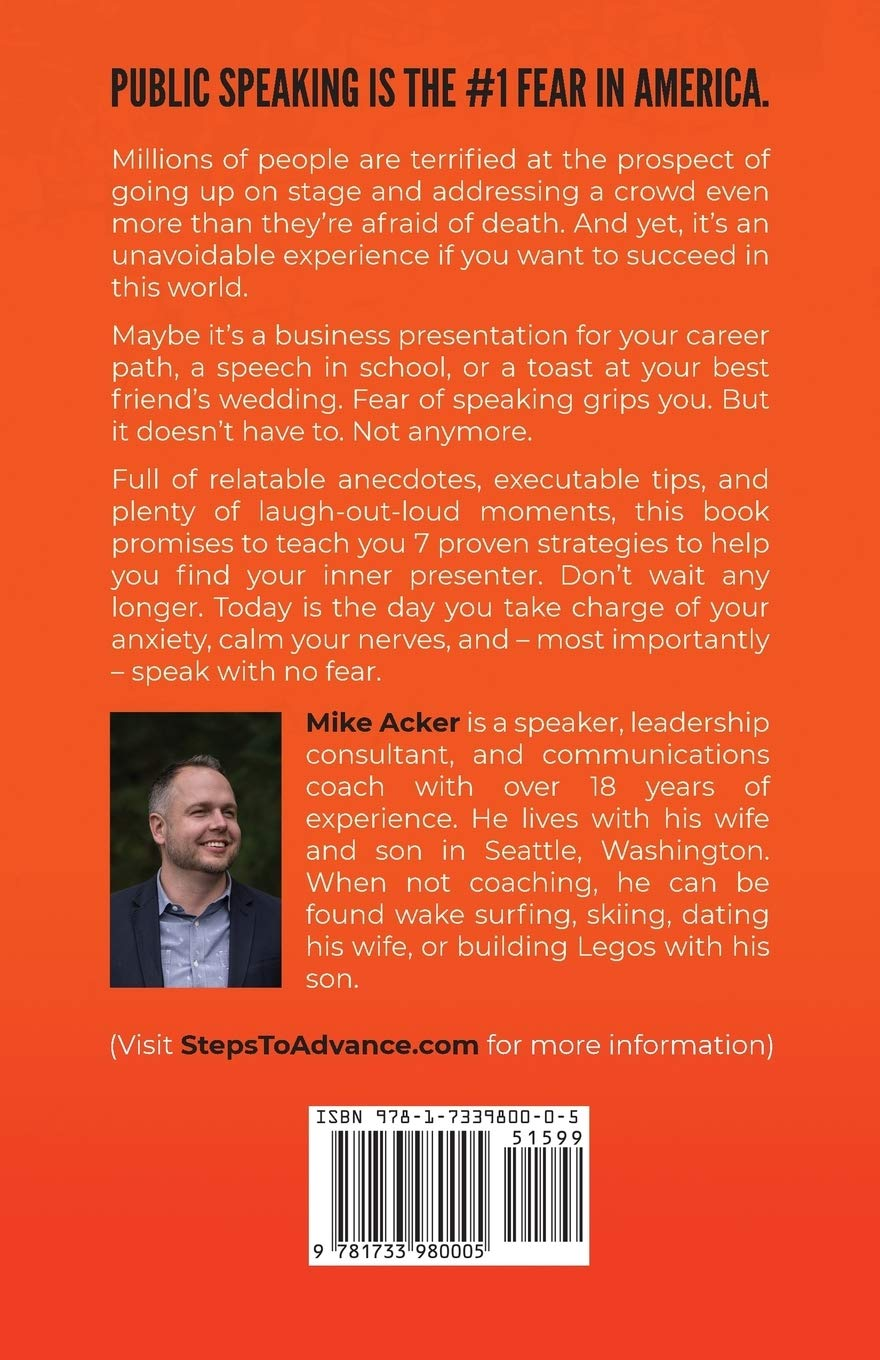 PUBLIC SPEAKING IS THE #1 FEAR IN AMERICA.

Millions of people are terrified at the prospect of going up on stage and addressing a crowd even more than they're afraid of death. And yet, it's an unavoidable experience if you want to succeed in this world.

Maybe it's a business presentation for your career path, a speech in school, or a toast at your best friend's wedding. Fear of speaking grips you. But it doesn't have to. Not anymore.

Full of relatable anecdotes, executable tips, and plenty of laugh-out-loud moments, this book promises to teach you 7 proven strategies to help you find your inner presenter. Don't wait any longer. Today is the day you take charge of your anxiety, calm your nerves, and – most importantly – speak with no fear.

Mike Acker is a speaker, leadership consultant, and communications coach with over 18 years of experience. He lives with his wife and son in Seattle, Washington. When not coaching, he can be found wake surfing, skiing, dating his wife, or building Legos with his son.

(Visit StepsToAdvance.com for more information)

ISBN 978-1-7339800-0-5

51599

9 781733 980005